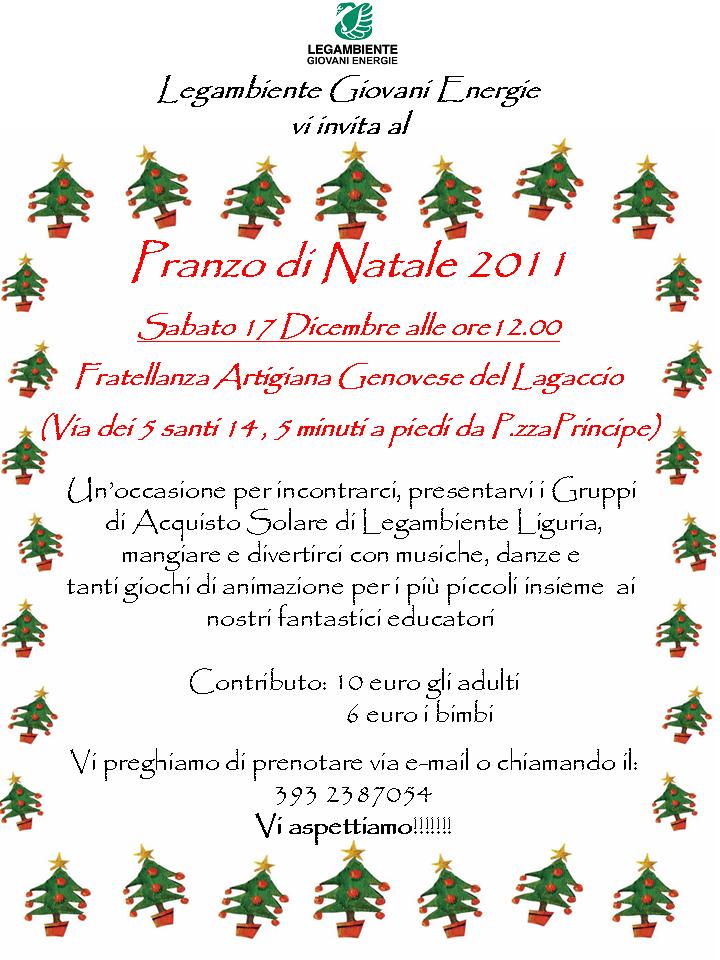 LEGAMBIENTE
GIOVANI ENERGIE

Legambiente Giovani Energie
vi invita al

Pranzo di Natale 2011

Sabato 17 Dicembre alle ore12.00

Fratellanza Artigiana Genovese del Lagaccio
(Via dei 5 santi 14 , 5 minuti a piedi da P.zzaPrincipe)

Un'occasione per incontrarci, presentarvi i Gruppi di Acquisto Solare di Legambiente Liguria, mangiare e divertirci con musiche, danze e tanti giochi di animazione per i più piccoli insieme ai nostri fantastici educatori

Contributo: 10 euro gli adulti
6 euro i bimbi

Vi preghiamo di prenotare via e-mail o chiamando il:
393 2387054
Vi aspettiamo!!!!!!!